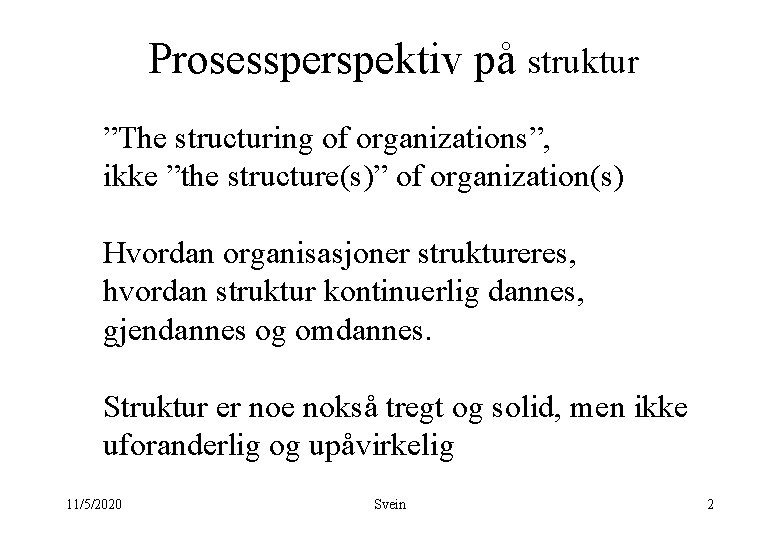 Prosessperspektiv på struktur

”The structuring of organizations”, ikke ”the structure(s)” of organization(s)

Hvordan organisasjoner struktureres, hvordan struktur kontinuerlig dannes, gjendannes og omdannes.

Struktur er noe nokså tregt og solid, men ikke uforanderlig og upåvirkelig

11/5/2020

Svein

2